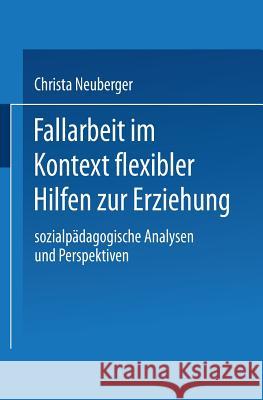 Christa Neuberger

Fallarbeit im Kontext flexibler Hilfen zur Erziehung

sozialpädagogische Analysen und Perspektiven

Kraina Książek